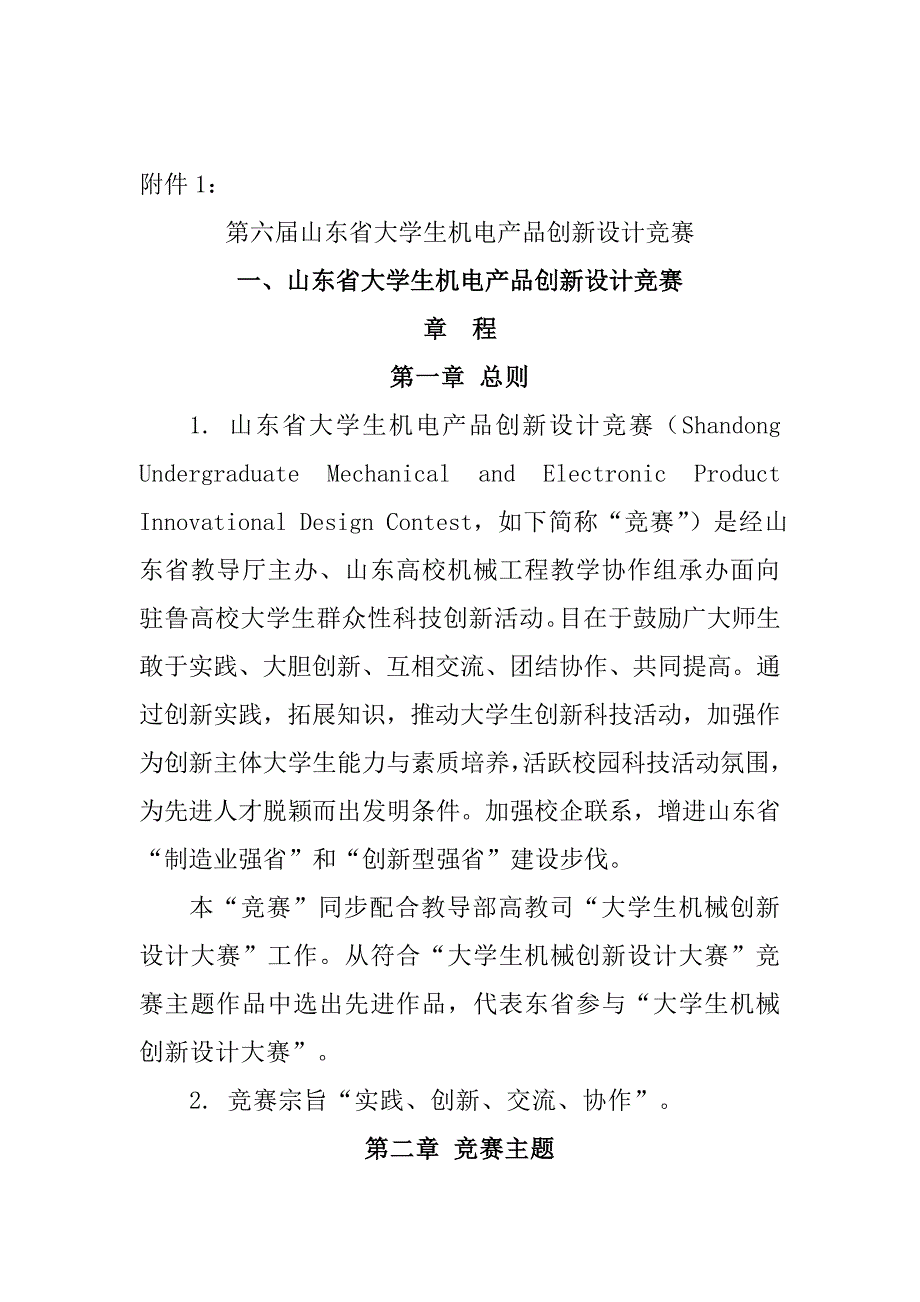 附件 1：

第六届山东省大学生机电产品创新设计竞赛

一、山东省大学生机电产品创新设计竞赛

章　程

第一章 总则

1. 山东省大学生机电产品创新设计竞赛（Shandong Undergraduate Mechanical and Electronic Product Innovational Design Contest，如下简称“竞赛”）是经山东省教导厅主办、山东高校机械工程教学协作组承办面向驻鲁高校大学生群众性科技创新活动。目在于鼓励广大师生敢于实践、大胆创新、互相交流、团结协作、共同提高。通过创新实践，拓展知识，推动大学生创新科技活动，加强作为创新主体大学生能力与素质培养，活跃校园科技活动氛围，为先进人才脱颖而出发明条件。加强校企联系，增进山东省“制造业强省”和“创新型强省”建设步伐。

本“竞赛”同步配合教导部高教司“大学生机械创新设计大赛”工作。从符合“大学生机械创新设计大赛”竞赛主题作品中选出先进作品，代表东省参与“大学生机械创新设计大赛”。

2. 竞赛宗旨“实践、创新、交流、协作”。

第二章 竞赛主题